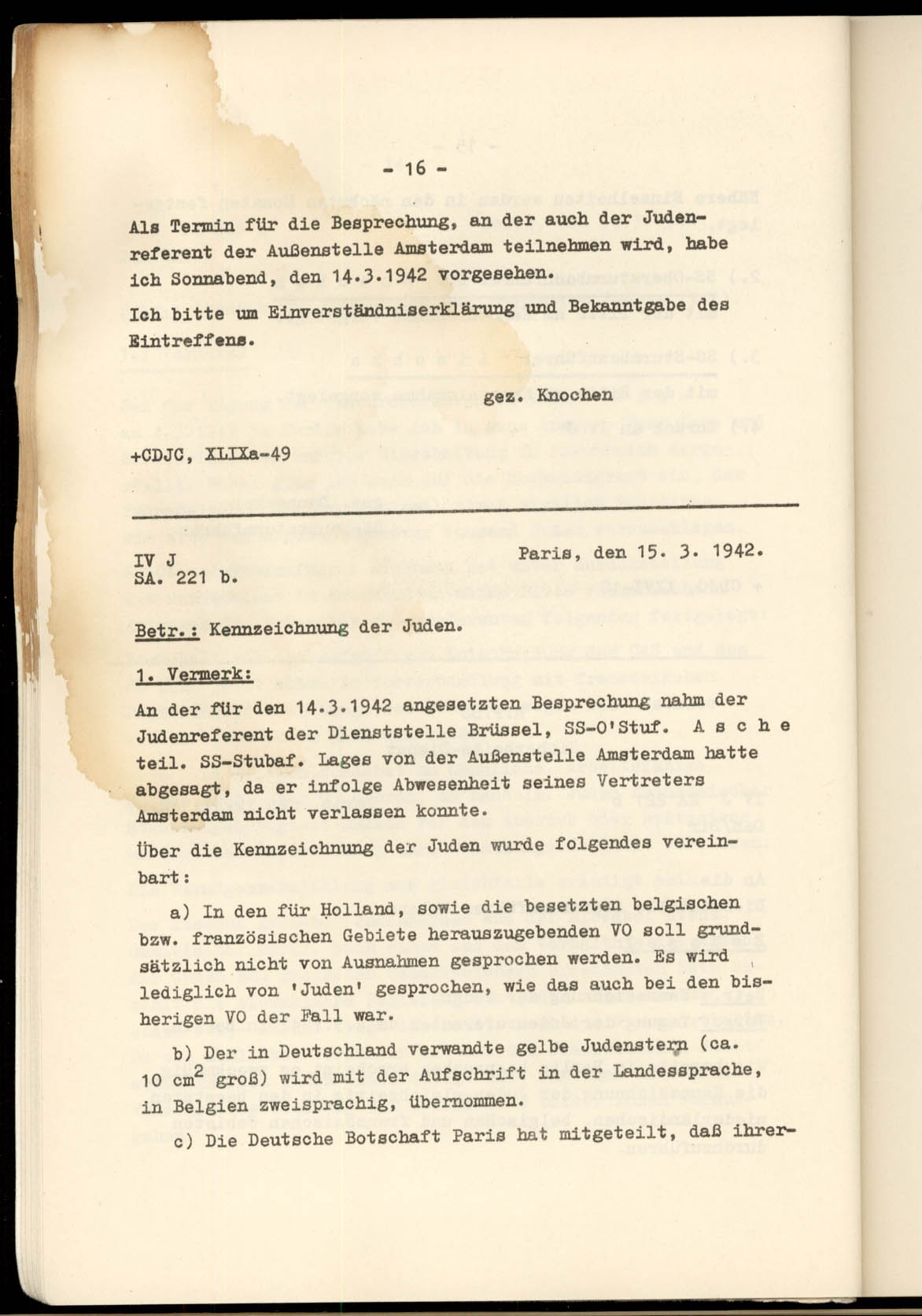 - 16 -

Als Termin für die Besprechung, an der auch der Judenreferent der Außenstelle Amsterdam teilnehmen wird, habe ich Sonnabend, den 14.3.1942 vorgesehen.

Ich bitte um Einverständniserklärung und Bekanntgabe des Eintreffens.

gez. Knochen

+CDJC, XLIXa-49

IV J
SA. 221 b.

Paris, den 15. 3. 1942.

Betr.: Kennzeichnung der Juden.

1. Vermerk:

An der für den 14.3.1942 angesetzten Besprechung nahm der Judenreferent der Dienststelle Brüssel, SS-O'Stuf. A s c h e teil. SS-Stubaf. Lages von der Außenstelle Amsterdam hatte abgesagt, da er infolge Abwesenheit seines Vertreters Amsterdam nicht verlassen konnte.

Über die Kennzeichnung der Juden wurde folgendes vereinbart:

a) In den für Holland, sowie die besetzten belgischen bzw. französischen Gebiete herauszugebenden VO soll grundsätzlich nicht von Ausnahmen gesprochen werden. Es wird lediglich von 'Juden' gesprochen, wie das auch bei den bisherigen VO der Fall war.

b) Der in Deutschland verwandte gelbe Judenstern (ca. 10 $cm^2$ groß) wird mit der Aufschrift in der Landessprache, in Belgien zweisprachig, übernommen.

c) Die Deutsche Botschaft Paris hat mitgeteilt, daß ihrer-